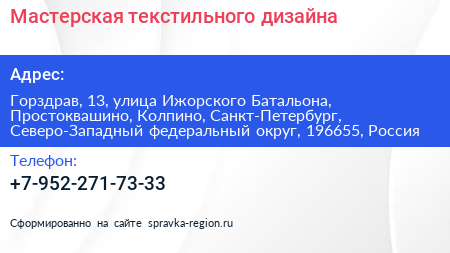 Мастерская текстильного дизайна

Адрес:

Горздрав, 13, улица Ижорского Батальона, Простоквашино, Колпино, Санкт-Петербург, Северо-Западный федеральный округ, 196655, Россия

Телефон:

+7-952-271-73-33

Сформированно на сайте spravka-region.ru